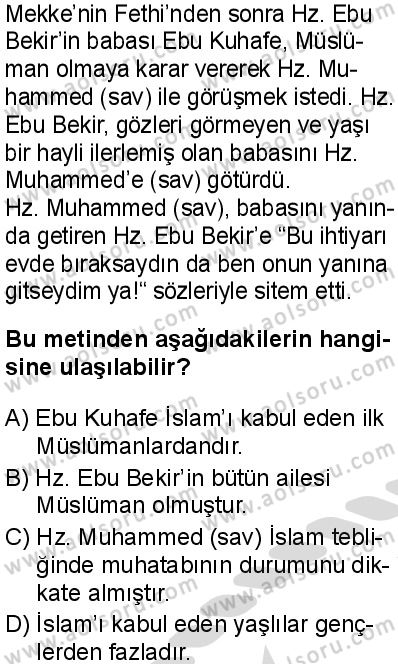 Mekke'nin Fethi'nden sonra Hz. Ebu Bekir'in babası Ebu Kuhafe, Müslüman olmaya karar vererek Hz. Muhammed (sav) ile görüşmek istedi. Hz. Ebu Bekir, gözleri görmeyen ve yaşı bir hayli ilerlemiş olan babasını Hz. Muhammed'e (sav) götürdü.
Hz. Muhammed (sav), babasını yanında getiren Hz. Ebu Bekir'e "Bu ihtiyarı evde bıraksaydın da ben onun yanına gitseydim ya!" sözleriyle sitem etti.

Bu metinden aşağıdakilerin hangisine ulaşılabilir?

A) Ebu Kuhafe İslam'ı kabul eden ilk Müslümanlardandır.
B) Hz. Ebu Bekir'in bütün ailesi Müslüman olmuştur.
C) Hz. Muhammed (sav) İslam tebliğinde muhatabının durumunu dikkate almıştır.
D) İslam'ı kabul eden yaşlılar gençlerden fazladır.

www.aolsoru.com